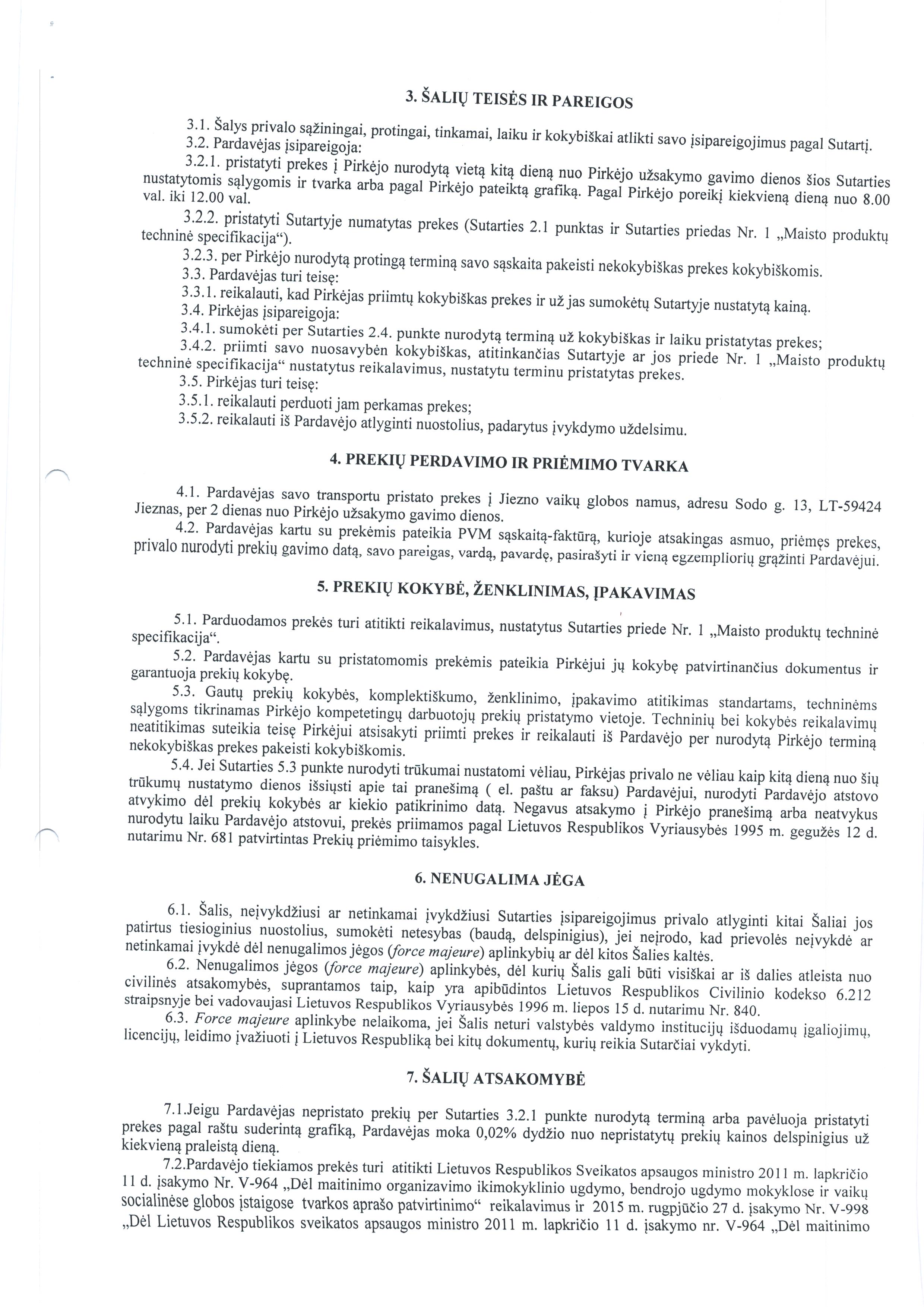 3. ŠALIŲ TEISĖS IR PAREIGOS

3.1. Šalys privalo sąžiningai, protingai, tinkamai, laiku ir kokybiškai atlikti savo įsipareigojimus pagal Sutartį.
3.2. Pardavėjas įsipareigoja:

3.2.1. pristatyti prekes į Pirkėjo nurodytą vietą kitą dieną nuo Pirkėjo užsakymo gavimo dienos šios Sutarties nustatytomis sąlygomis ir tvarka arba pagal Pirkėjo pateiktą grafiką. Pagal Pirkėjo poreikį kiekvieną dieną nuo 8.00 val. iki 12.00 val.

3.2.2. pristatyti Sutartyje numatytas prekes (Sutarties 2.1 punktas ir Sutarties priedas Nr. 1 „Maisto produktų techninė specifikacija“).

3.2.3. per Pirkėjo nurodytą protingą terminą savo sąskaita pakeisti nekokybiškas prekes kokybiškomis.
3.3. Pardavėjas turi teisę:

3.3.1. reikalauti, kad Pirkėjas priimtų kokybiškas prekes ir už jas sumokėtų Sutartyje nustatytą kainą.
3.4. Pirkėjas įsipareigoja:

3.4.1. sumokėti per Sutarties 2.4. punkte nurodytą terminą už kokybiškas ir laiku pristatytas prekes;
3.4.2. priimti savo nuosavybėn kokybiškas, atitinkančias Sutartyje ar jos priede Nr. 1 „Maisto produktų techninė specifikacija“ nustatytus reikalavimus, nustatytu terminu pristatytas prekes.
3.5. Pirkėjas turi teisę:

3.5.1. reikalauti perduoti jam perkamas prekes;

3.5.2. reikalauti iš Pardavėjo atlyginti nuostolius, padarytus įvykdymo uždelsimu.

4. PREKIŲ PERDAVIMO IR PRIĖMIMO TVARKA

4.1. Pardavėjas savo transportu pristato prekes į Jiezno vaikų globos namus, adresu Sodo g. 13, LT-59424 Jieznas, per 2 dienas nuo Pirkėjo užsakymo gavimo dienos.
4.2. Pardavėjas kartu su prekėmis pateikia PVM sąskaitą-faktūrą, kurioje atsakingas asmuo, priėmęs prekes, privalo nurodyti prekių gavimo datą, savo pareigas, vardą, pavardę, pasirašyti ir vieną egzempliorių grąžinti Pardavėjui.

5. PREKIŲ KOKYBĖ, ŽENKLINIMAS, ĮPAKAVIMAS

5.1. Parduodamos prekės turi atitikti reikalavimus, nustatytus Sutarties priede Nr. 1 „Maisto produktų techninė specifikacija“.
5.2. Pardavėjas kartu su pristatomomis prekėmis pateikia Pirkėjui jų kokybę patvirtinančius dokumentus ir garantuoja prekių kokybę.
5.3. Gautų prekių kokybės, komplektiškumo, ženklinimo, įpakavimo atitikimas standartams, techninėms sąlygoms tikrinamas Pirkėjo kompetetingų darbuotojų prekių pristatymo vietoje. Techninių bei kokybės reikalavimų neatitikimas suteikia teisę Pirkėjui atsisakyti priimti prekes ir reikalauti iš Pardavėjo per nurodytą Pirkėjo terminą nekokybiškas prekes pakeisti kokybiškomis.
5.4. Jei Sutarties 5.3 punkte nurodyti trūkumai nustatomi vėliau, Pirkėjas privalo ne vėliau kaip kitą dieną nuo šių trūkumų nustatymo dienos išsiųsti apie tai pranešimą ( el. paštu ar faksu) Pardavėjui, nurodyti Pardavėjo atstovo atvykimo dėl prekių kokybės ar kiekio patikrinimo datą. Negavus atsakymo į Pirkėjo pranešimą arba neatvykus nurodytu laiku Pardavėjo atstovui, prekės priimamos pagal Lietuvos Respublikos Vyriausybės 1995 m. gegužės 12 d. nutarimu Nr. 681 patvirtintas Prekių priėmimo taisykles.

6. NENUGALIMA JĖGA

6.1. Šalis, neįvykdžiusi ar netinkamai įvykdžiusi Sutarties įsipareigojimus privalo atlyginti kitai Šaliai jos patirtus tiesioginius nuostolius, sumokėti netesybas (baudą, delspinigius), jei neįrodo, kad prievolės neįvykdė ar netinkamai įvykdė dėl nenugalimos jėgos (force majeure) aplinkybių ar dėl kitos Šalies kaltės.
6.2. Nenugalimos jėgos (force majeure) aplinkybės, dėl kurių Šalis gali būti visiškai ar iš dalies atleista nuo civilinės atsakomybės, suprantamos taip, kaip yra apibūdintos Lietuvos Respublikos Civilinio kodekso 6.212 straipsnyje bei vadovaujasi Lietuvos Respublikos Vyriausybės 1996 m. liepos 15 d. nutarimu Nr. 840.
6.3. Force majeure aplinkybe nelaikoma, jei Šalis neturi valstybės valdymo institucijų išduodamų įgaliojimų, licencijų, leidimo įvažiuoti į Lietuvos Respubliką bei kitų dokumentų, kurių reikia Sutarčiai vykdyti.

7. ŠALIŲ ATSAKOMYBĖ

7.1.Jeigu Pardavėjas nepristato prekių per Sutarties 3.2.1 punkte nurodytą terminą arba pavėluoja pristatyti prekes pagal raštu suderintą grafiką, Pardavėjas moka 0,02% dydžio nuo nepristatytų prekių kainos delspinigius už kiekvieną praleistą dieną.
7.2.Pardavėjo tiekiamos prekės turi atitikti Lietuvos Respublikos Sveikatos apsaugos ministro 2011 m. lapkričio 11 d. įsakymo Nr. V-964 „Dėl maitinimo organizavimo ikimokyklinio ugdymo, bendrojo ugdymo mokyklose ir vaikų socialinėse globos įstaigose tvarkos aprašo patvirtinimo“ reikalavimus ir 2015 m. rugpjūčio 27 d. įsakymo Nr. V-998 „Dėl Lietuvos Respublikos sveikatos apsaugos ministro 2011 m. lapkričio 11 d. įsakymo nr. V-964 „Dėl maitinimo